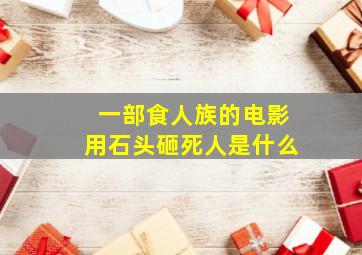 一部食人族的电影
用石头砸死人是什么